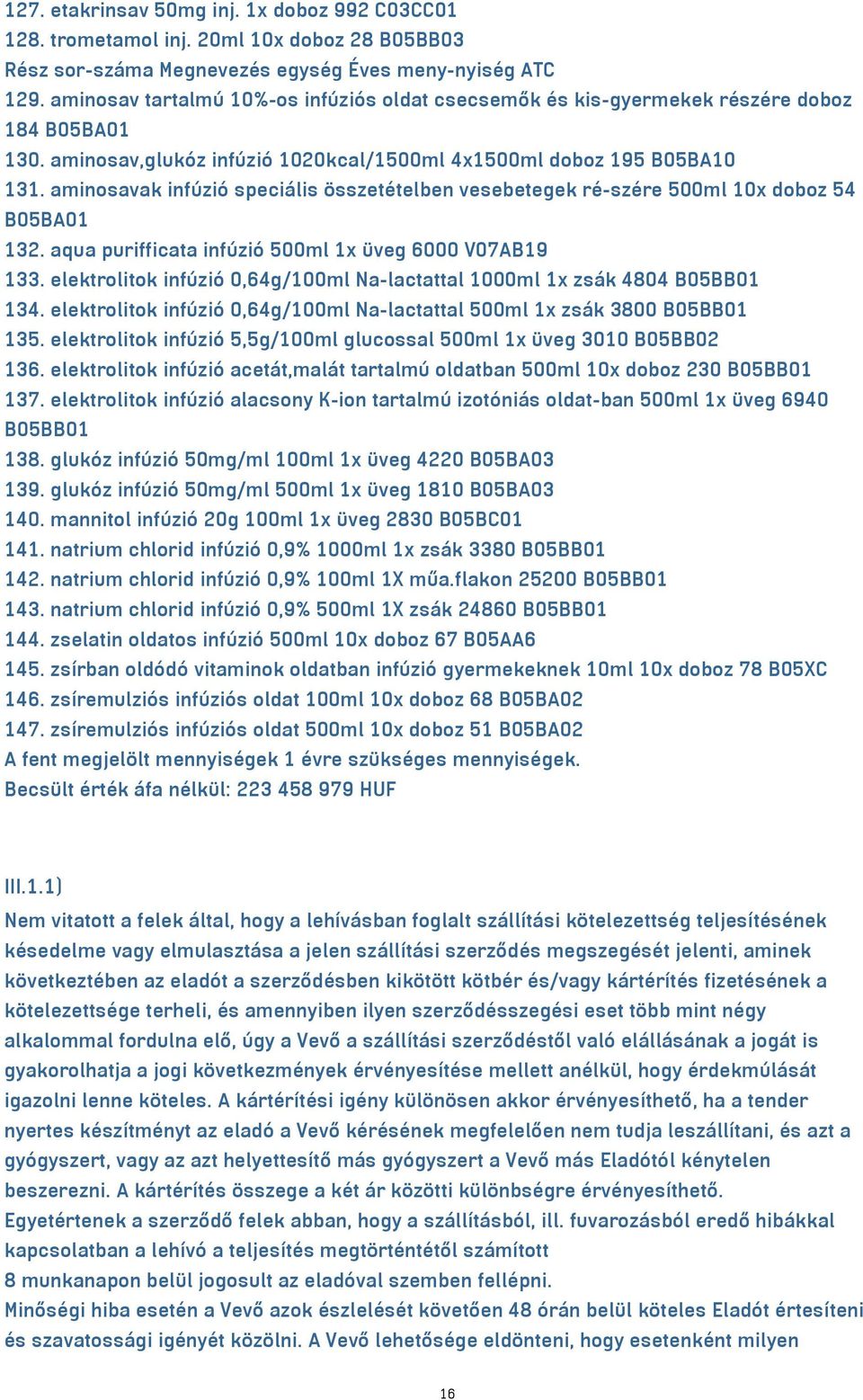 127. etakrinsav 50mg inj. 1x doboz 992 C03CC01
128. trometamol inj. 20ml 10x doboz 28 B05BB03
Rész sor-száma Megnevezés egység Éves meny-nyiség ATC
129. aminosav tartalmú 10%-os infúziós oldat csecsemők és kis-gyermekek részére doboz 184 B05BA01
130. aminosav,glukóz infúzió 1020kcal/1500ml 4x1500ml doboz 195 B05BA10
131. aminosavak infúzió speciális összetételben vesebetegek ré-szére 500ml 10x doboz 54 B05BA01
132. aqua purifficata infúzió 500ml 1x üveg 6000 V07AB19
133. elektrolitok infúzió 0,64g/100ml Na-lactattal 1000ml 1x zsák 4804 B05BB01
134. elektrolitok infúzió 0,64g/100ml Na-lactattal 500ml 1x zsák 3800 B05BB01
135. elektrolitok infúzió 5,5g/100ml glucossal 500ml 1x üveg 3010 B05BB02
136. elektrolitok infúzió acetát,malát tartalmú oldatban 500ml 10x doboz 230 B05BB01
137. elektrolitok infúzió alacsony K-ion tartalmú izotóniás oldat-ban 500ml 1x üveg 6940 B05BB01
138. glukóz infúzió 50mg/ml 100ml 1x üveg 4220 B05BA03
139. glukóz infúzió 50mg/ml 500ml 1x üveg 1810 B05BA03
140. mannitol infúzió 20g 100ml 1x üveg 2830 B05BC01
141. natrium chlorid infúzió 0,9% 1000ml 1x zsák 3380 B05BB01
142. natrium chlorid infúzió 0,9% 100ml 1X műa.flakon 25200 B05BB01
143. natrium chlorid infúzió 0,9% 500ml 1X zsák 24860 B05BB01
144. zselatin oldatos infúzió 500ml 10x doboz 67 B05AA6
145. zsírban oldódó vitaminok oldatban infúzió gyermekeknek 10ml 10x doboz 78 B05XC
146. zsíremulziós infúziós oldat 100ml 10x doboz 68 B05BA02
147. zsíremulziós infúziós oldat 500ml 10x doboz 51 B05BA02
A fent megjelölt mennyiségek 1 évre szükséges mennyiségek.
Becsült érték áfa nélkül: 223 458 979 HUF

III.1.1)
Nem vitatott a felek által, hogy a lehívásban foglalt szállítási kötelezettség teljesítésének késedelme vagy elmulasztása a jelen szállítási szerződés megszegését jelenti, aminek következtében az eladót a szerződésben kikötött kötbér és/vagy kártérítés fizetésének a kötelezettsége terheli, és amennyiben ilyen szerződésszegési eset több mint négy alkalommal fordulna elő, úgy a Vevő a szállítási szerződéstől való elállásának a jogát is gyakorolhatja a jogi következmények érvényesítése mellett anélkül, hogy érdekmúlását igazolni lenne köteles. A kártérítési igény különösen akkor érvényesíthető, ha a tender nyertes készítményt az eladó a Vevő kérésének megfelelően nem tudja leszállítani, és azt a gyógyszert, vagy az azt helyettesítő más gyógyszert a Vevő más Eladótól kénytelen beszerezni. A kártérítés összege a két ár közötti különbségre érvényesíthető.
Egyetértenek a szerződő felek abban, hogy a szállításból, ill. fuvarozásból eredő hibákkal kapcsolatban a lehívó a teljesítés megtörténtétől számított
8 munkanapon belül jogosult az eladóval szemben fellépni.
Minőségi hiba esetén a Vevő azok észlelését követően 48 órán belül köteles Eladót értesíteni és szavatossági igényét közölni. A Vevő lehetősége eldönteni, hogy esetenként milyen

16